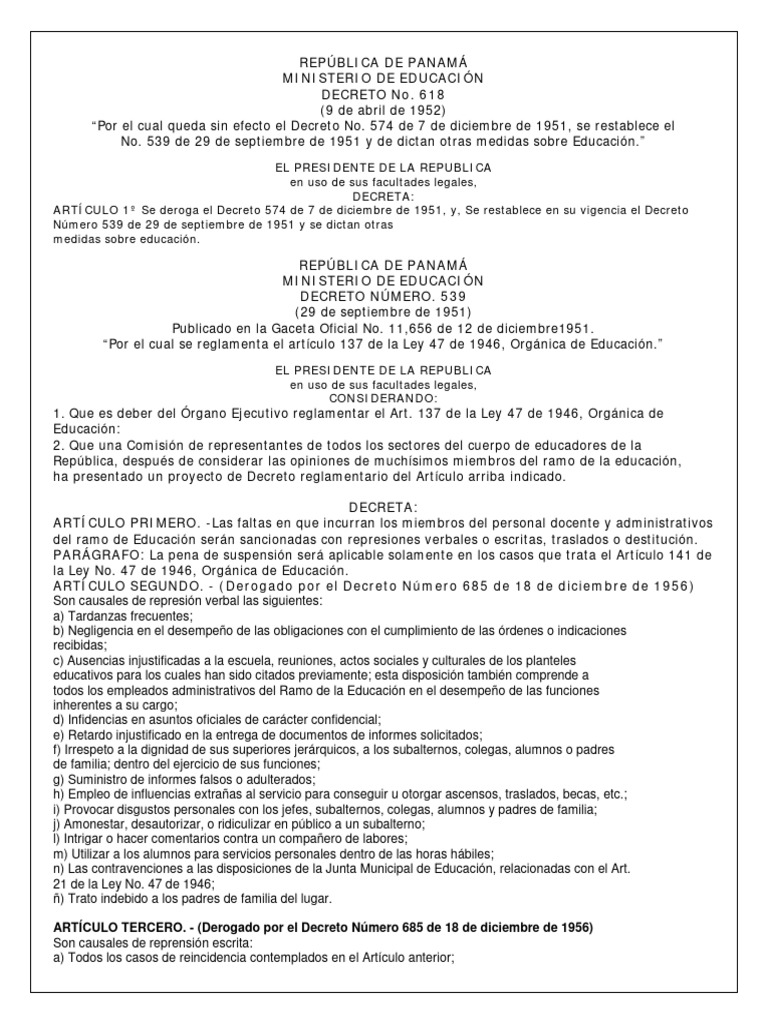 REPÚBLICA DE PANAMÁ
MINISTERIO DE EDUCACIÓN
DECRETO No. 618
(9 de abril de 1952)
"Por el cual queda sin efecto el Decreto No. 574 de 7 de diciembre de 1951, se restablece el No. 539 de 29 de septiembre de 1951 y de dictan otras medidas sobre Educación."

EL PRESIDENTE DE LA REPUBLICA
en uso de sus facultades legales,
DECRETA:
ARTÍCULO 1º Se deroga el Decreto 574 de 7 de diciembre de 1951, y, Se restablece en su vigencia el Decreto Número 539 de 29 de septiembre de 1951 y se dictan otras medidas sobre educación.

REPÚBLICA DE PANAMÁ
MINISTERIO DE EDUCACIÓN
DECRETO NÚMERO. 539
(29 de septiembre de 1951)
Publicado en la Gaceta Oficial No. 11,656 de 12 de diciembre1951.
"Por el cual se reglamenta el artículo 137 de la Ley 47 de 1946, Orgánica de Educación."

EL PRESIDENTE DE LA REPUBLICA
en uso de sus facultades legales,
CONSIDERANDO:
1. Que es deber del Órgano Ejecutivo reglamentar el Art. 137 de la Ley 47 de 1946, Orgánica de Educación:
2. Que una Comisión de representantes de todos los sectores del cuerpo de educadores de la República, después de considerar las opiniones de muchísimos miembros del ramo de la educación, ha presentado un proyecto de Decreto reglamentario del Artículo arriba indicado.

DECRETA:
ARTÍCULO PRIMERO. -Las faltas en que incurran los miembros del personal docente y administrativos del ramo de Educación serán sancionadas con represiones verbales o escritas, traslados o destitución.
PARÁGRAFO: La pena de suspensión será aplicable solamente en los casos que trata el Artículo 141 de la Ley No. 47 de 1946, Orgánica de Educación.
ARTÍCULO SEGUNDO. - (Derogado por el Decreto Número 685 de 18 de diciembre de 1956)
Son causales de represión verbal las siguientes:
a) Tardanzas frecuentes;
b) Negligencia en el desempeño de las obligaciones con el cumplimiento de las órdenes o indicaciones recibidas;
c) Ausencias injustificadas a la escuela, reuniones, actos sociales y culturales de los planteles educativos para los cuales han sido citados previamente; esta disposición también comprende a todos los empleados administrativos del Ramo de la Educación en el desempeño de las funciones inherentes a su cargo;
d) Infidencias en asuntos oficiales de carácter confidencial;
e) Retardo injustificado en la entrega de documentos de informes solicitados;
f) Irrespeto a la dignidad de sus superiores jerárquicos, a los subalternos, colegas, alumnos o padres de familia; dentro del ejercicio de sus funciones;
g) Suministro de informes falsos o adulterados;
h) Empleo de influencias extrañas al servicio para conseguir u otorgar ascensos, traslados, becas, etc.;
i) Provocar disgustos personales con los jefes, subalternos, colegas, alumnos y padres de familia;
j) Amonestar, desautorizar, o ridiculizar en público a un subalterno;
l) Intrigar o hacer comentarios contra un compañero de labores;
m) Utilizar a los alumnos para servicios personales dentro de las horas hábiles;
n) Las contravenciones a las disposiciones de la Junta Municipal de Educación, relacionadas con el Art. 21 de la Ley No. 47 de 1946;
ñ) Trato indebido a los padres de familia del lugar.

ARTÍCULO TERCERO. - (Derogado por el Decreto Número 685 de 18 de diciembre de 1956)
Son causales de represión escrita:
a) Todos los casos de reincidencia contemplados en el Artículo anterior;